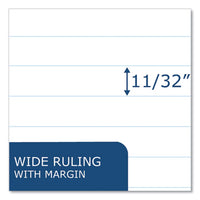 11/32"

WIDE RULING
WITH MARGIN